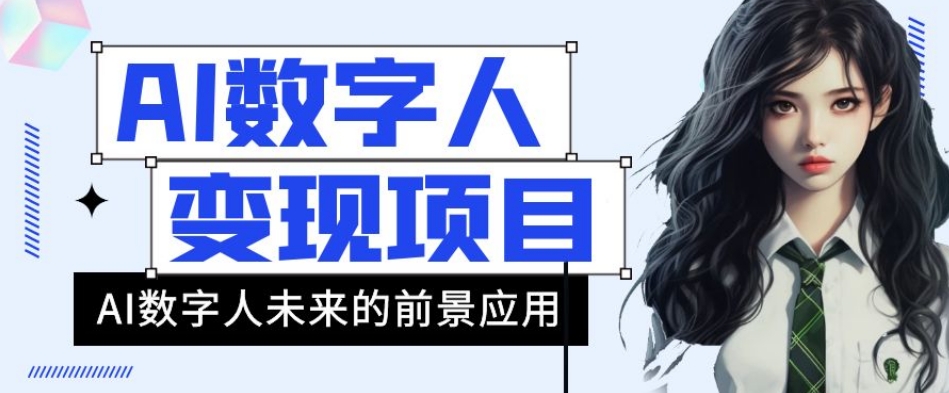 AI数字人
变现项目
AI数字人未来的前景应用